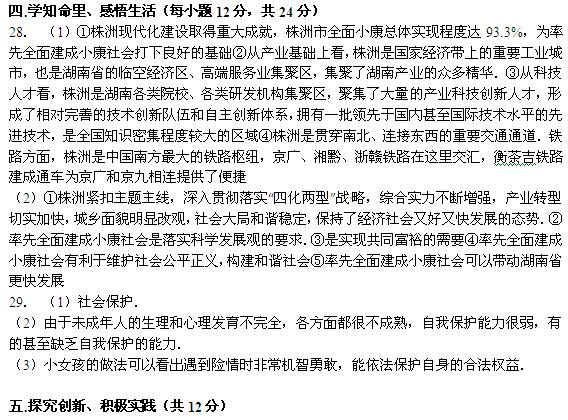 四.学知命里、感悟生活（每小题 12 分，共 24 分）

28. （1）①株洲现代化建设取得重大成就，株洲市全面小康总体实现程度达 93.3%，为率先全面建成小康社会打下良好的基础②从产业基础上看，株洲是国家经济带上的重要工业城市，也是湖南省的临空经济区、高端服务业集聚区，集聚了湖南产业的众多精华．③从科技人才看，株洲是湖南各类院校、各类研发机构集聚区，聚集了大量的产业科技创新人才，形成了相对完善的技术创新队伍和自主创新体系，拥有一批领先于国内甚至国际技术水平的先进技术，是全国知识密集程度较大的区域④株洲是贯穿南北、连接东西的重要交通通道．铁路方面，株洲是中国南方最大的铁路枢纽，京广、湘黔、浙赣铁路在这里交汇，衡茶吉铁路建成通车为京广和京九相连提供了便捷

（2）①株洲紧扣主题主线，深入贯彻落实“四化两型”战略，综合实力不断增强，产业转型切实加快，城乡面貌明显改观，社会大局和谐稳定，保持了经济社会又好又快发展的态势．②率先全面建成小康社会是落实科学发展观的要求．③是实现共同富裕的需要④率先全面建成小康社会有利于维护社会公平正义，构建和谐社会⑤率先全面建成小康社会可以带动湖南省更快发展

29. （1）社会保护．

（2）由于未成年人的生理和心理发育不完全，各方面都很不成熟，自我保护能力很弱，有的甚至缺乏自我保护的能力．

（3）小女孩的做法可以看出遇到险情时非常机智勇敢，能依法保护自身的合法权益．

五.探究创新、积极实践（共 12 分）